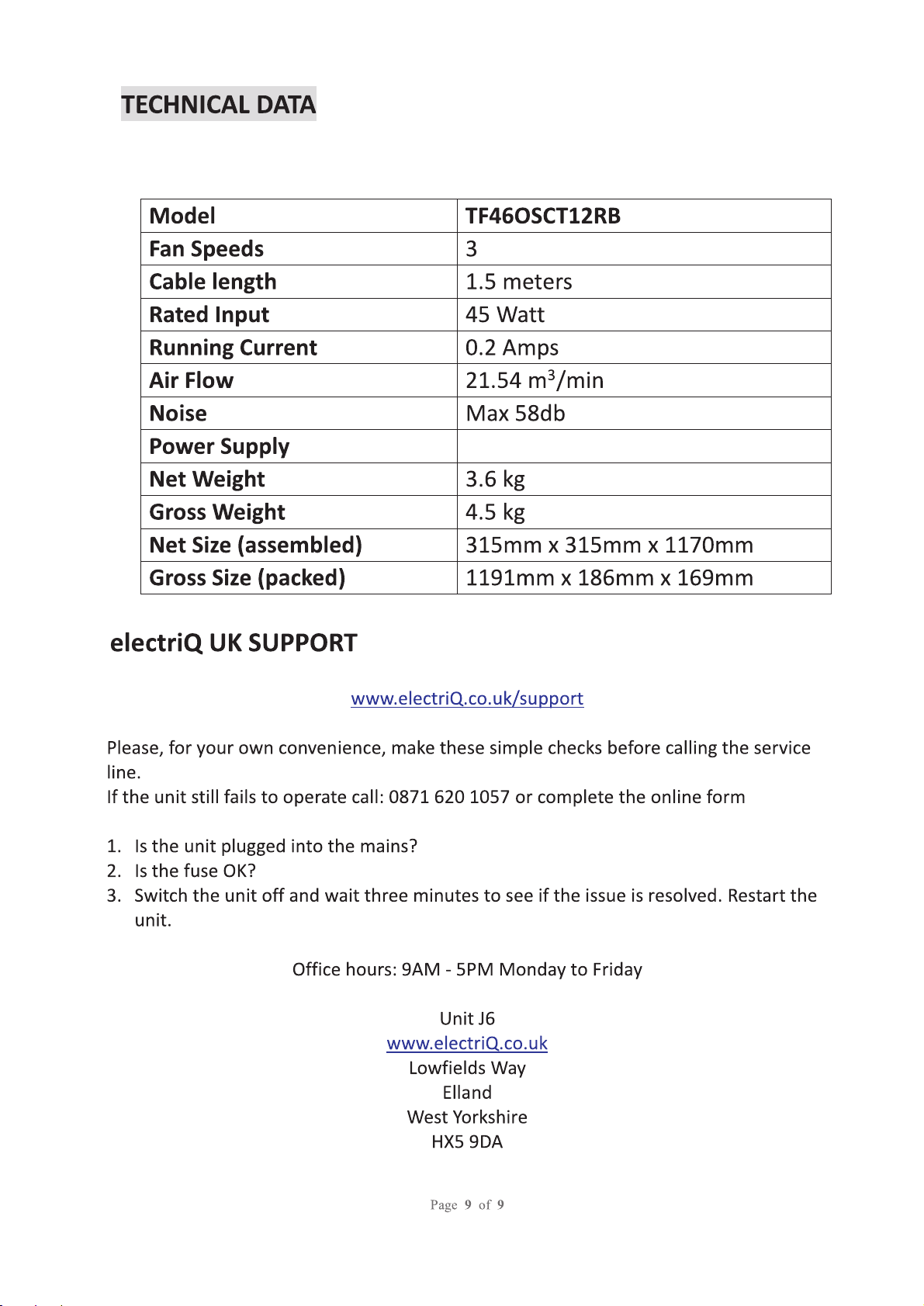 TECHNICAL DATA

| Model | TF46OSCT12RB |
|---|---|
| Fan Speeds | 3 |
| Cable length | 1.5 meters |
| Rated Input | 45 Watt |
| Running Current | 0.2 Amps |
| Air Flow | 21.54 $m^3$/min |
| Noise | Max 58db |
| Power Supply | |
| Net Weight | 3.6 kg |
| Gross Weight | 4.5 kg |
| Net Size (assembled) | 315mm x 315mm x 1170mm |
| Gross Size (packed) | 1191mm x 186mm x 169mm |

electriQ UK SUPPORT

www.electriQ.co.uk/support

Please, for your own convenience, make these simple checks before calling the service line.
If the unit still fails to operate call: 0871 620 1057 or complete the online form

1. Is the unit plugged into the mains?
2. Is the fuse OK?
3. Switch the unit off and wait three minutes to see if the issue is resolved. Restart the unit.

Office hours: 9AM - 5PM Monday to Friday

Unit J6
www.electriQ.co.uk
Lowfields Way
Elland
West Yorkshire
HX5 9DA

Page 9 of 9